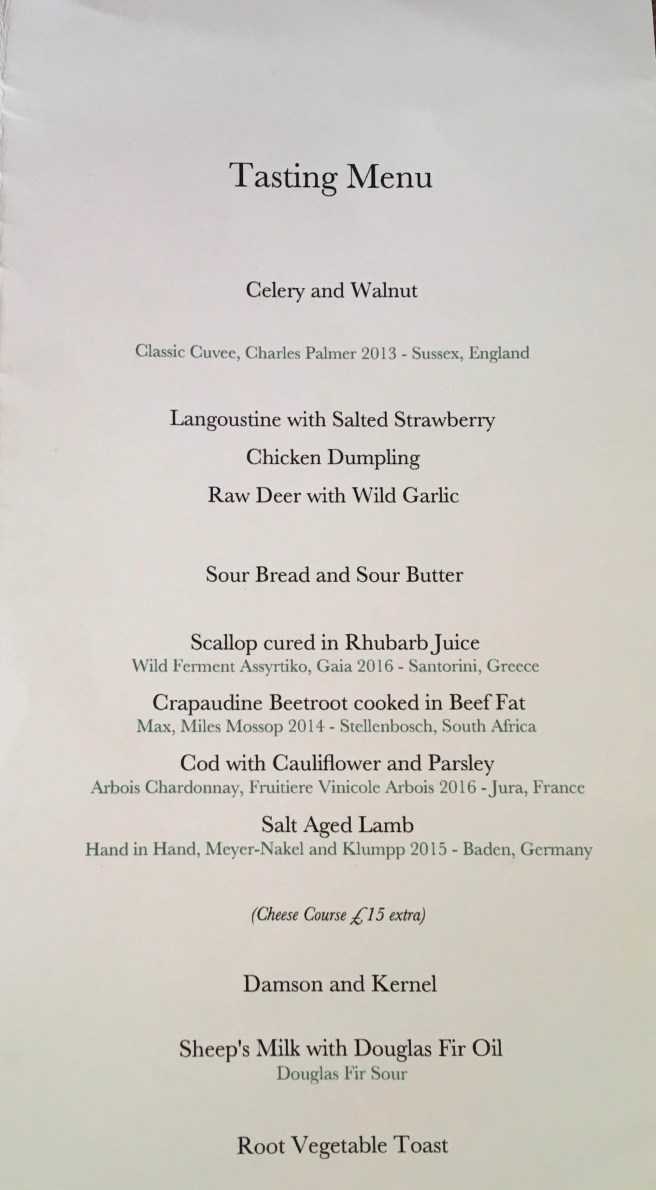 Tasting Menu

Celery and Walnut

Classic Cuvee, Charles Palmer 2013 - Sussex, England

Langoustine with Salted Strawberry

Chicken Dumpling

Raw Deer with Wild Garlic

Sour Bread and Sour Butter

Scallop cured in Rhubarb Juice
Wild Ferment Assyrtiko, Gaia 2016 - Santorini, Greece

Crapaudine Beetroot cooked in Beef Fat
Max, Miles Mossop 2014 - Stellenbosch, South Africa

Cod with Cauliflower and Parsley
Arbois Chardonnay, Fruitiere Vinicole Arbois 2016 - Jura, France

Salt Aged Lamb
Hand in Hand, Meyer-Nakel and Klumpp 2015 - Baden, Germany

(Cheese Course £15 extra)

Damson and Kernel

Sheep's Milk with Douglas Fir Oil
Douglas Fir Sour

Root Vegetable Toast